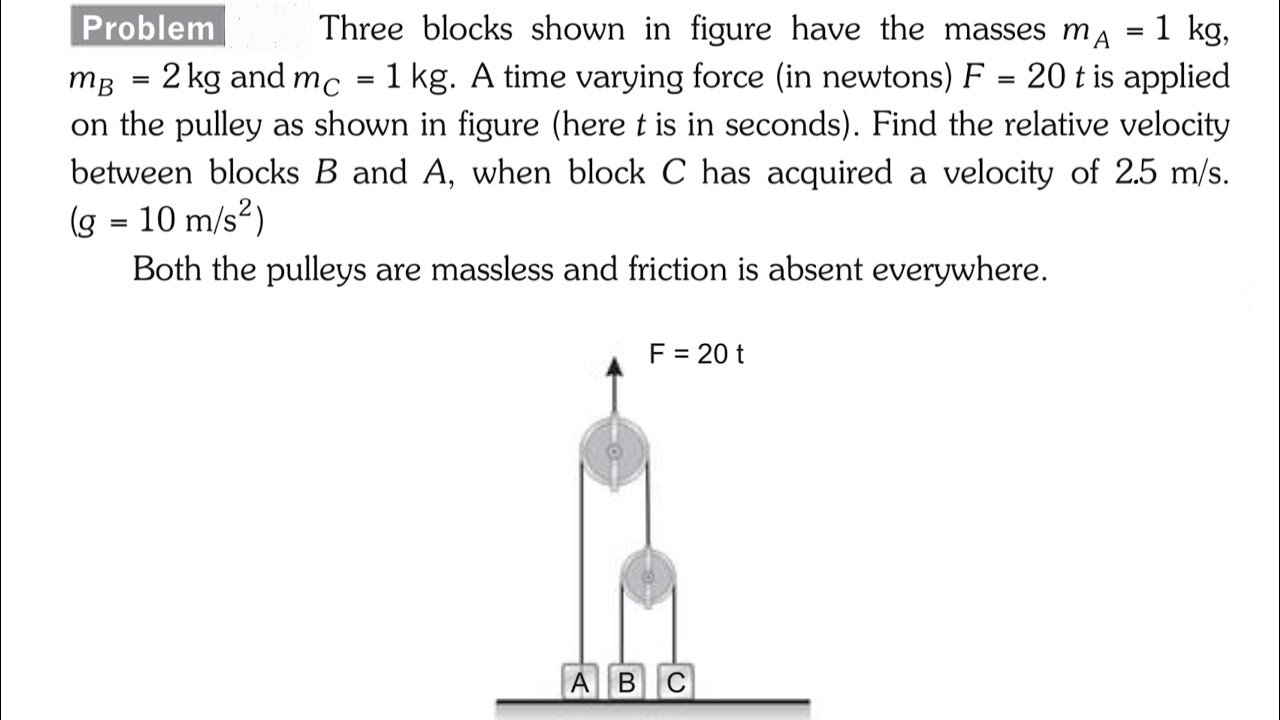 Problem Three blocks shown in figure have the masses $m_A = 1$ kg, $m_B = 2$ kg and $m_C = 1$ kg. A time varying force (in newtons) $F = 20t$ is applied on the pulley as shown in figure (here t is in seconds). Find the relative velocity between blocks B and A, when block C has acquired a velocity of 2.5 m/s. ($g = 10$ m/s$^2$)

Both the pulleys are massless and friction is absent everywhere.

F = 20 t

A B C